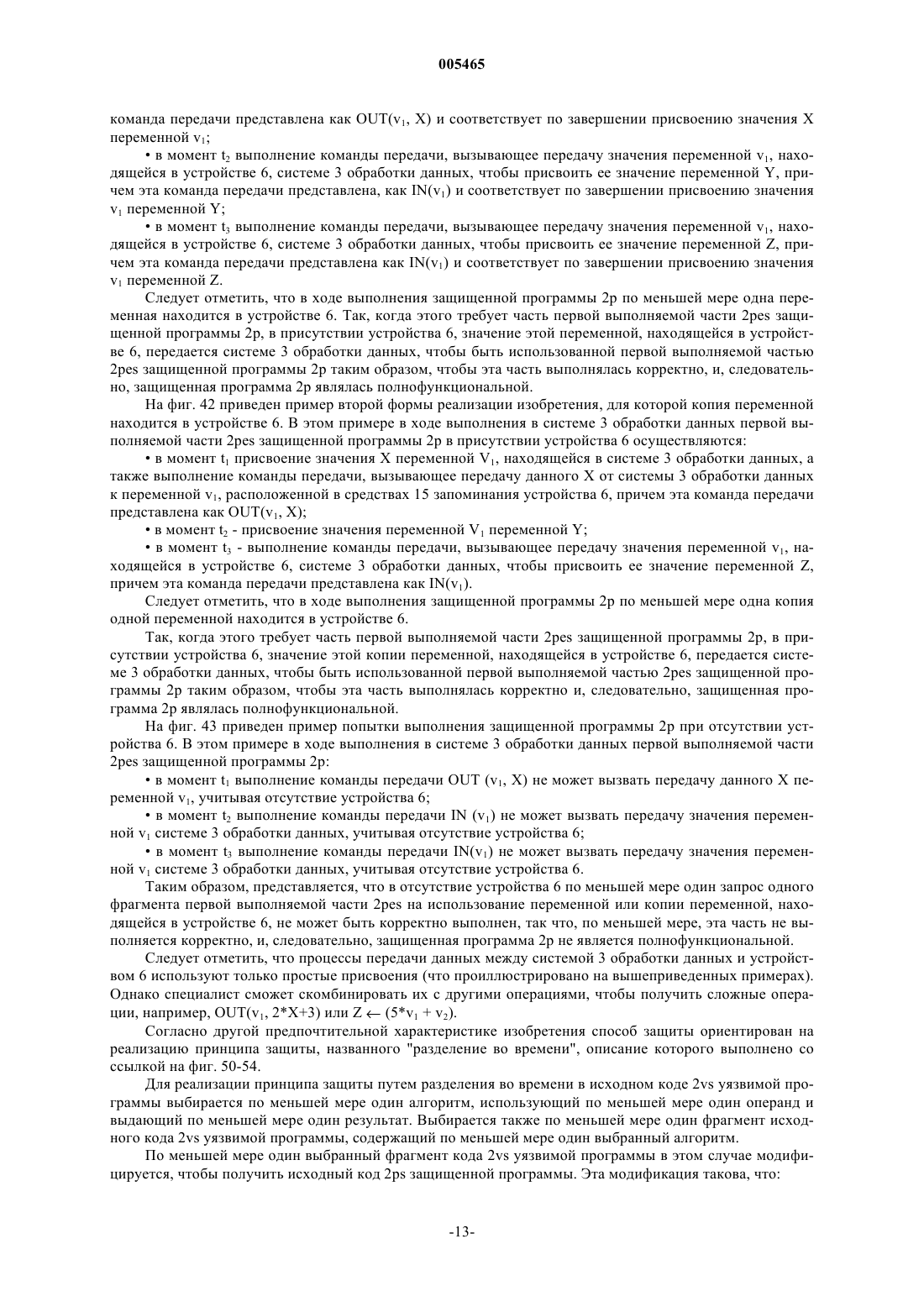 005465

команда передачи представлена как OUT($v_1$, X) и соответствует по завершении присвоению значения X переменной $v_1$;

• в момент $t_2$ выполнение команды передачи, вызывающее передачу значения переменной $v_1$, находящейся в устройстве 6, системе 3 обработки данных, чтобы присвоить ее значение переменной Y, причем эта команда передачи представлена, как IN($v_1$) и соответствует по завершении присвоению значения $v_1$ переменной Y;

• в момент $t_3$ выполнение команды передачи, вызывающее передачу значения переменной $v_1$, находящейся в устройстве 6, системе 3 обработки данных, чтобы присвоить ее значение переменной Z, причем эта команда передачи представлена как IN($v_1$) и соответствует по завершении присвоению значения $v_1$ переменной Z.

Следует отметить, что в ходе выполнения защищенной программы 2p по меньшей мере одна переменная находится в устройстве 6. Так, когда этого требует часть первой выполняемой части 2pes защищенной программы 2p, в присутствии устройства 6, значение этой переменной, находящейся в устройстве 6, передается системе 3 обработки данных, чтобы быть использованной первой выполняемой частью 2pes защищенной программы 2p таким образом, чтобы эта часть выполнялась корректно, и, следовательно, защищенная программа 2p являлась полнофункциональной.

На фиг. 42 приведен пример второй формы реализации изобретения, для которой копия переменной находится в устройстве 6. В этом примере в ходе выполнения в системе 3 обработки данных первой выполняемой части 2pes защищенной программы 2p в присутствии устройства 6 осуществляются:

• в момент $t_1$ присвоение значения X переменной $V_1$, находящейся в системе 3 обработки данных, а также выполнение команды передачи, вызывающее передачу данного X от системы 3 обработки данных к переменной $v_1$, расположенной в средствах 15 запоминания устройства 6, причем эта команда передачи представлена как OUT($v_1$, X);

• в момент $t_2$ - присвоение значения переменной $V_1$ переменной Y;

• в момент $t_3$ - выполнение команды передачи, вызывающее передачу значения переменной $v_1$, находящейся в устройстве 6, системе 3 обработки данных, чтобы присвоить ее значение переменной Z, причем эта команда передачи представлена как IN($v_1$).

Следует отметить, что в ходе выполнения защищенной программы 2p по меньшей мере одна копия одной переменной находится в устройстве 6.

Так, когда этого требует часть первой выполняемой части 2pes защищенной программы 2p, в присутствии устройства 6, значение этой копии переменной, находящейся в устройстве 6, передается системе 3 обработки данных, чтобы быть использованной первой выполняемой частью 2pes защищенной программы 2p таким образом, чтобы эта часть выполнялась корректно и, следовательно, защищенная программа 2p являлась полнофункциональной.

На фиг. 43 приведен пример попытки выполнения защищенной программы 2p при отсутствии устройства 6. В этом примере в ходе выполнения в системе 3 обработки данных первой выполняемой части 2pes защищенной программы 2p:

• в момент $t_1$ выполнение команды передачи OUT ($v_1$, X) не может вызвать передачу данного X переменной $v_1$, учитывая отсутствие устройства 6;

• в момент $t_2$ выполнение команды передачи IN ($v_1$) не может вызвать передачу значения переменной $v_1$ системе 3 обработки данных, учитывая отсутствие устройства 6;

• в момент $t_3$ выполнение команды передачи IN($v_1$) не может вызвать передачу значения переменной $v_1$ системе 3 обработки данных, учитывая отсутствие устройства 6.

Таким образом, представляется, что в отсутствие устройства 6 по меньшей мере один запрос одного фрагмента первой выполняемой части 2pes на использование переменной или копии переменной, находящейся в устройстве 6, не может быть корректно выполнен, так что, по меньшей мере, эта часть не выполняется корректно, и, следовательно, защищенная программа 2p не является полнофункциональной.

Следует отметить, что процессы передачи данных между системой 3 обработки данных и устройством 6 используют только простые присвоения (что проиллюстрировано на вышеприведенных примерах). Однако специалист сможет скомбинировать их с другими операциями, чтобы получить сложные операции, например, OUT($v_1$, 2*X+3) или Z $\leftarrow$ (5*$v_1$ + $v_2$).

Согласно другой предпочтительной характеристике изобретения способ защиты ориентирован на реализацию принципа защиты, названного "разделение во времени", описание которого выполнено со ссылкой на фиг. 50-54.

Для реализации принципа защиты путем разделения во времени в исходном коде 2vs уязвимой программы выбирается по меньшей мере один алгоритм, использующий по меньшей мере один операнд и выдающий по меньшей мере один результат. Выбирается также по меньшей мере один фрагмент исходного кода 2vs уязвимой программы, содержащий по меньшей мере один выбранный алгоритм.

По меньшей мере один выбранный фрагмент кода 2vs уязвимой программы в этом случае модифицируется, чтобы получить исходный код 2ps защищенной программы. Эта модификация такова, что:

-13-